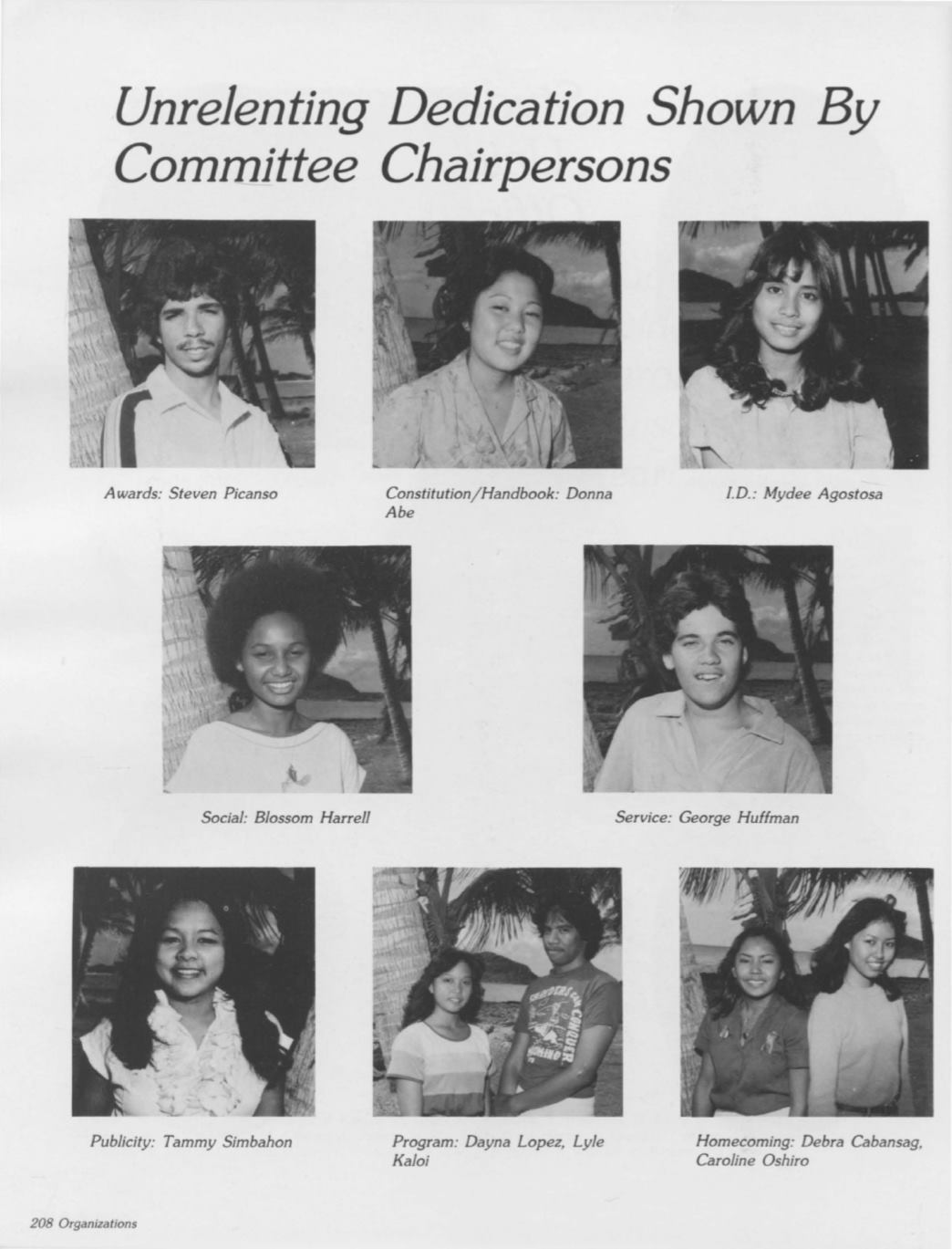 Unrelenting Dedication Shown By Committee Chairpersons

Awards: Steven Picanso

Constitution/Handbook: Donna Abe

I.D.: Mydee Agostosa

Social: Blossom Harrell

Service: George Huffman

Publicity: Tammy Simbahon

Program: Dayna Lopez, Lyle Kaloi

Homecoming: Debra Cabansag, Caroline Oshiro

208 Organizations